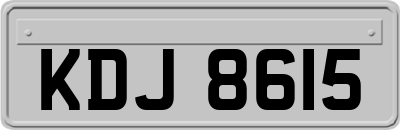 KDJ 8615